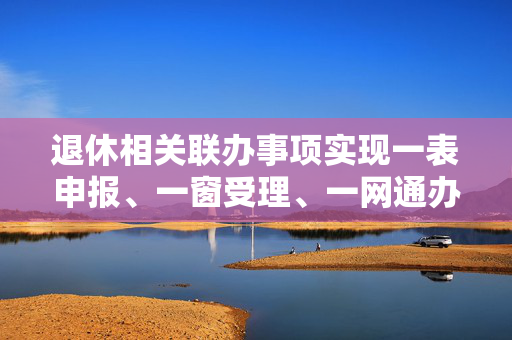 退休相关联办事项实现一表申报、一窗受理、一网通办